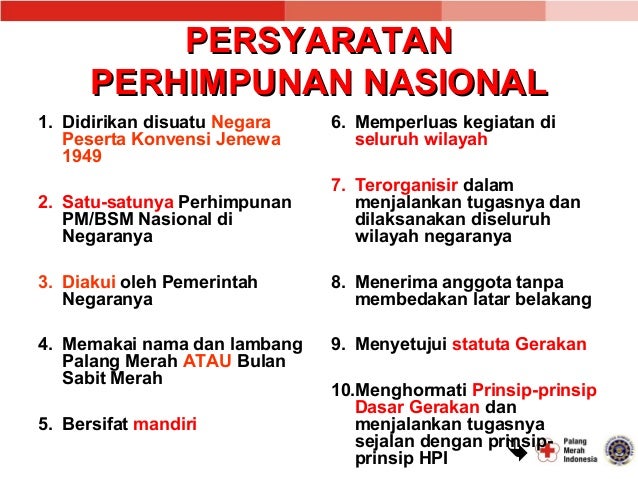 PERSYARATAN PERHIMPUNAN NASIONAL

1. Didirikan disuatu Negara Peserta Konvensi Jenewa 1949

2. Satu-satunya Perhimpunan PM/BSM Nasional di Negaranya

3. Diakui oleh Pemerintah Negaranya

4. Memakai nama dan lambang Palang Merah ATAU Bulan Sabit Merah

5. Bersifat mandiri

6. Memperluas kegiatan di seluruh wilayah

7. Terorganisir dalam menjalankan tugasnya dan dilaksanakan diseluruh wilayah negaranya

8. Menerima anggota tanpa membedakan latar belakang

9. Menyetujui statuta Gerakan

10. Menghormati Prinsip-prinsip Dasar Gerakan dan menjalankan tugasnya sejalan dengan prinsip-prinsip HPI

Palang Merah Indonesia